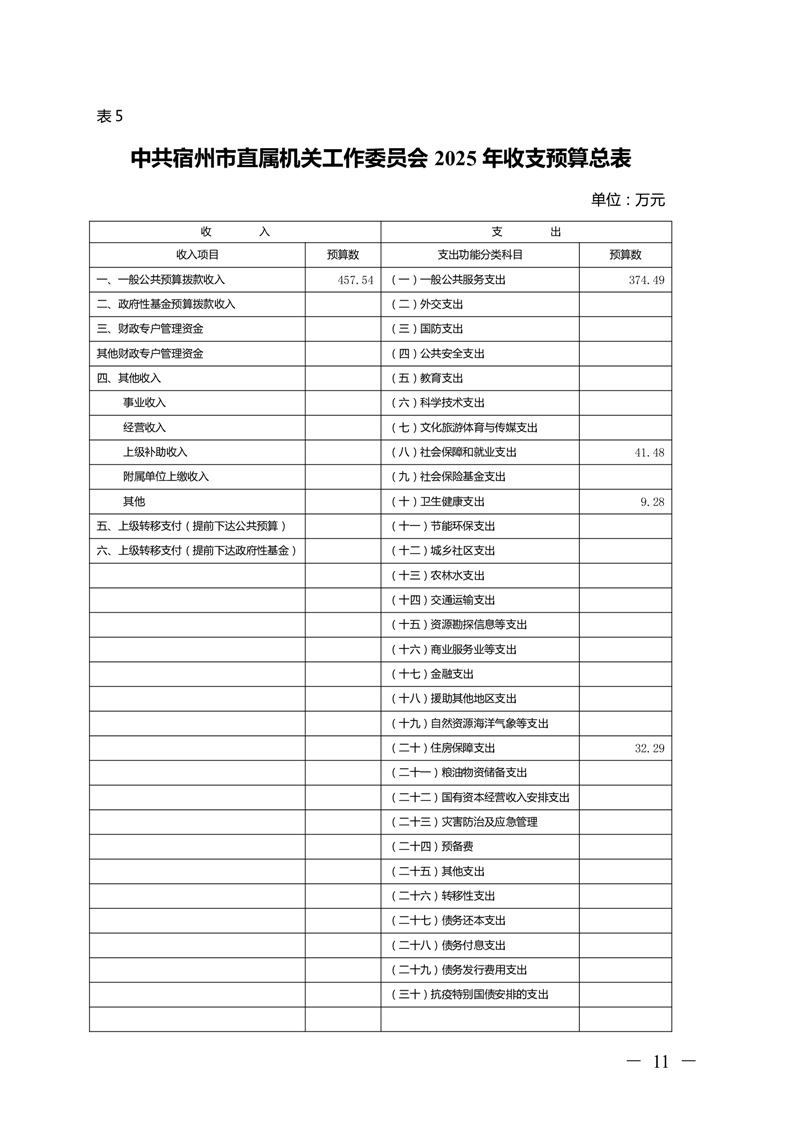 表 5

中共宿州市直属机关工作委员会 2025 年收支预算总表

单位：万元

| 收　　入 | | 支　　出 | |
|---|---|---|---|
| 收入项目 | 预算数 | 支出功能分类科目 | 预算数 |
| 一、一般公共预算拨款收入 | 457.54 | （一）一般公共服务支出 | 374.49 |
| 二、政府性基金预算拨款收入 | | （二）外交支出 | |
| 三、财政专户管理资金 | | （三）国防支出 | |
| 其他财政专户管理资金 | | （四）公共安全支出 | |
| 四、其他收入 | | （五）教育支出 | |
| 事业收入 | | （六）科学技术支出 | |
| 经营收入 | | （七）文化旅游体育与传媒支出 | |
| 上级补助收入 | | （八）社会保障和就业支出 | 41.48 |
| 附属单位上缴收入 | | （九）社会保险基金支出 | |
| 其他 | | （十）卫生健康支出 | 9.28 |
| 五、上级转移支付（提前下达公共预算） | | （十一）节能环保支出 | |
| 六、上级转移支付（提前下达政府性基金） | | （十二）城乡社区支出 | |
| | | （十三）农林水支出 | |
| | | （十四）交通运输支出 | |
| | | （十五）资源勘探信息等支出 | |
| | | （十六）商业服务业等支出 | |
| | | （十七）金融支出 | |
| | | （十八）援助其他地区支出 | |
| | | （十九）自然资源海洋气象等支出 | |
| | | （二十）住房保障支出 | 32.29 |
| | | （二十一）粮油物资储备支出 | |
| | | （二十二）国有资本经营收入安排支出 | |
| | | （二十三）灾害防治及应急管理 | |
| | | （二十四）预备费 | |
| | | （二十五）其他支出 | |
| | | （二十六）转移性支出 | |
| | | （二十七）债务还本支出 | |
| | | （二十八）债务付息支出 | |
| | | （二十九）债务发行费用支出 | |
| | | （三十）抗疫特别国债安排的支出 | |
| | | | |

— 11 —